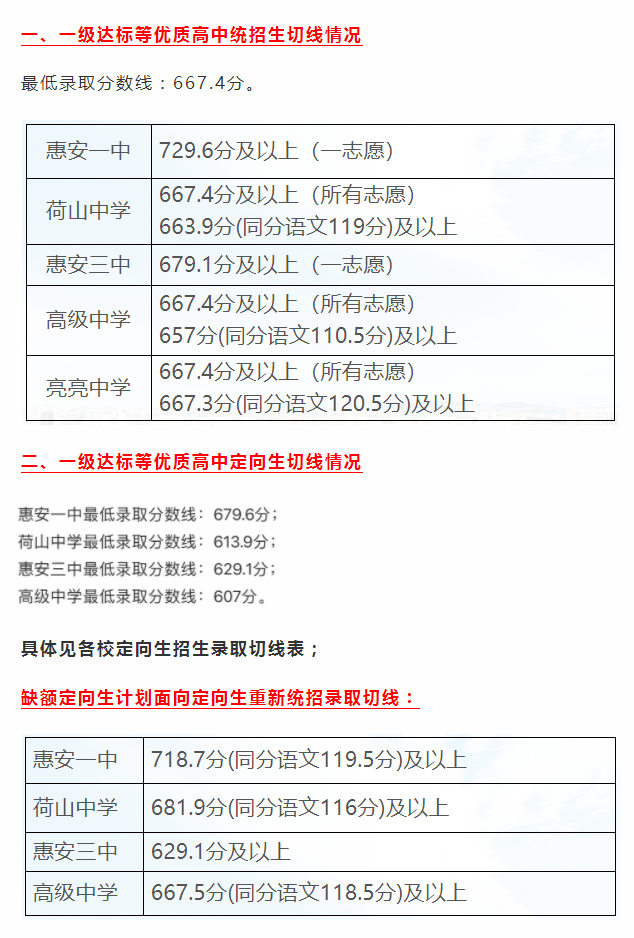 一、一级达标等优质高中统招生切线情况

最低录取分数线：667.4分。

| 惠安一中 | 729.6分及以上（一志愿） |
|---|---|
| 荷山中学 | 667.4分及以上（所有志愿）<br>663.9分(同分语文119分)及以上 |
| 惠安三中 | 679.1分及以上（一志愿） |
| 高级中学 | 667.4分及以上（所有志愿）<br>657分(同分语文110.5分)及以上 |
| 亮亮中学 | 667.4分及以上（所有志愿）<br>667.3分(同分语文120.5分)及以上 |

二、一级达标等优质高中定向生切线情况

惠安一中最低录取分数线：679.6分；
荷山中学最低录取分数线：613.9分；
惠安三中最低录取分数线：629.1分；
高级中学最低录取分数线：607分。

具体见各校定向生招生录取切线表；

缺额定向生计划面向定向生重新统招录取切线：

| 惠安一中 | 718.7分(同分语文119.5分)及以上 |
|---|---|
| 荷山中学 | 681.9分(同分语文116分)及以上 |
| 惠安三中 | 629.1分及以上 |
| 高级中学 | 667.5分(同分语文118.5分)及以上 |